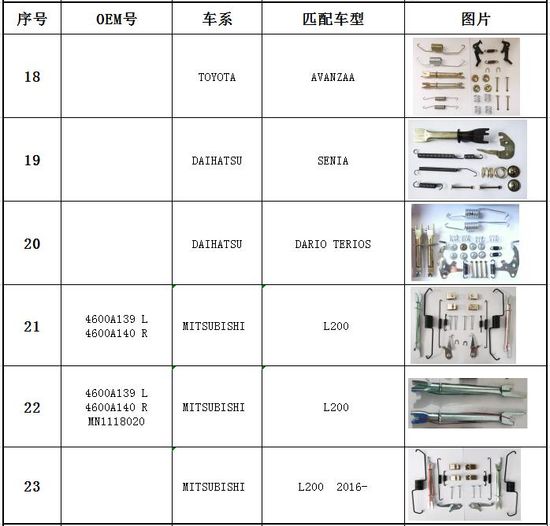 | 序号 | OEM号 | 车系 | 匹配车型 | 图片 |
|---|---|---|---|---|
| 18 | | TOYOTA | AVANZAA | |
| 19 | | DAIHATSU | SENIA | |
| 20 | | DAIHATSU | DARIO TERIOS | |
| 21 | 4600A139 L 4600A140 R | MITSUBISHI | L200 | |
| 22 | 4600A139 L 4600A140 R MN1118020 | MITSUBISHI | L200 | |
| 23 | | MITSUBISHI | L200 2016- | |